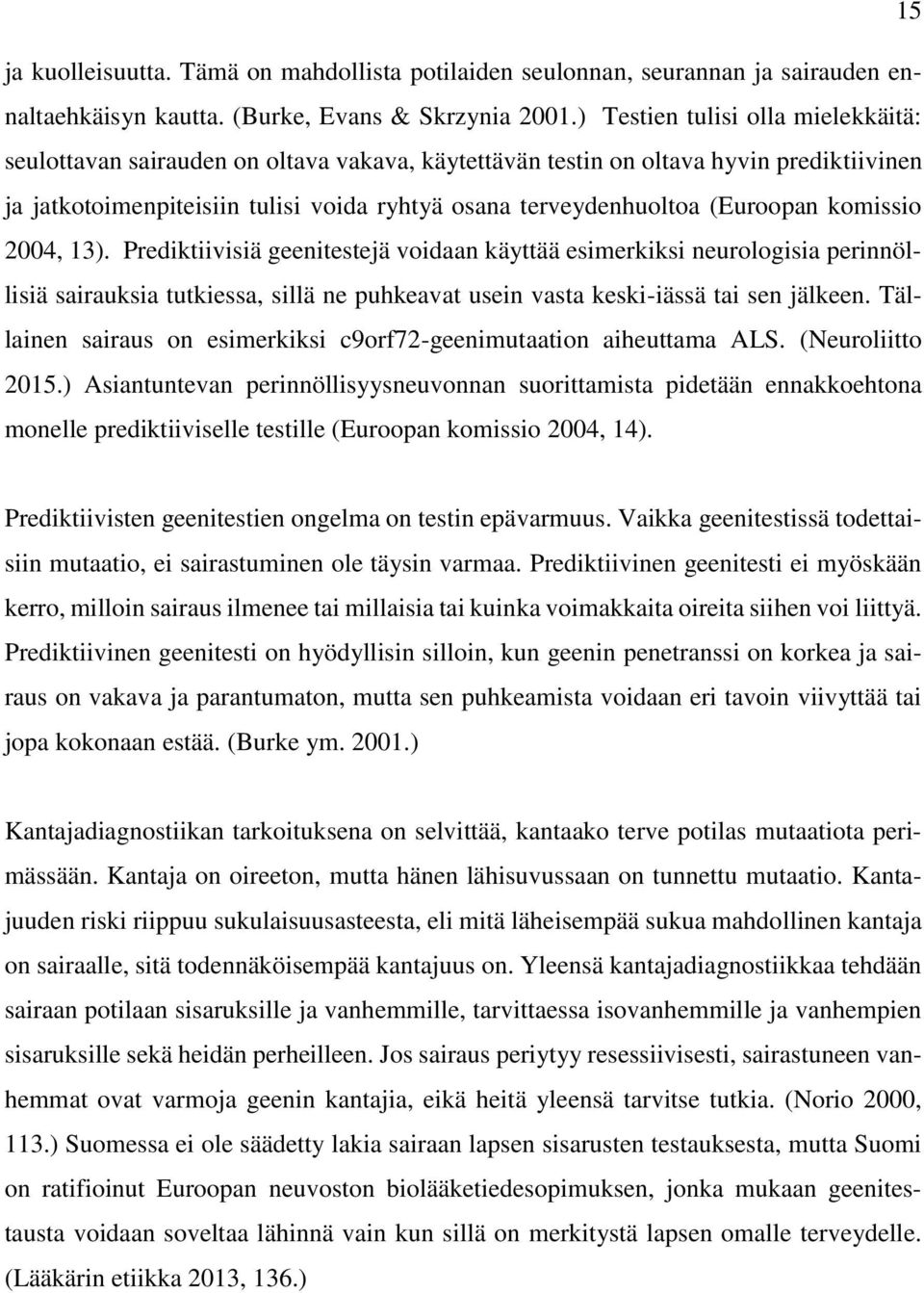 15

ja kuolleisuutta. Tämä on mahdollista potilaiden seulonnan, seurannan ja sairauden ennaltaehkäisyn kautta. (Burke, Evans & Skrzynia 2001.) Testien tulisi olla mielekkäitä: seulottavan sairauden on oltava vakava, käytettävän testin on oltava hyvin prediktiivinen ja jatkotoimenpiteisiin tulisi voida ryhtyä osana terveydenhuoltoa (Euroopan komissio 2004, 13). Prediktiivisiä geenitestejä voidaan käyttää esimerkiksi neurologisia perinnöllisiä sairauksia tutkiessa, sillä ne puhkeavat usein vasta keski-iässä tai sen jälkeen. Tällainen sairaus on esimerkiksi c9orf72-geenimutaation aiheuttama ALS. (Neuroliitto 2015.) Asiantuntevan perinnöllisyysneuvonnan suorittamista pidetään ennakkoehtona monelle prediktiiviselle testille (Euroopan komissio 2004, 14).

Prediktiivisten geenitestien ongelma on testin epävarmuus. Vaikka geenitestissä todettaisiin mutaatio, ei sairastuminen ole täysin varmaa. Prediktiivinen geenitesti ei myöskään kerro, milloin sairaus ilmenee tai millaisia tai kuinka voimakkaita oireita siihen voi liittyä. Prediktiivinen geenitesti on hyödyllisin silloin, kun geenin penetranssi on korkea ja sairaus on vakava ja parantumaton, mutta sen puhkeamista voidaan eri tavoin viivyttää tai jopa kokonaan estää. (Burke ym. 2001.)

Kantajadiagnostiikan tarkoituksena on selvittää, kantaako terve potilas mutaatiota perimässään. Kantaja on oireeton, mutta hänen lähisuvussaan on tunnettu mutaatio. Kantajuuden riski riippuu sukulaisuusasteesta, eli mitä läheisempää sukua mahdollinen kantaja on sairaalle, sitä todennäköisempää kantajuus on. Yleensä kantajadiagnostiikkaa tehdään sairaan potilaan sisaruksille ja vanhemmille, tarvittaessa isovanhemmille ja vanhempien sisaruksille sekä heidän perheilleen. Jos sairaus periytyy resessiivisesti, sairastuneen vanhemmat ovat varmoja geenin kantajia, eikä heitä yleensä tarvitse tutkia. (Norio 2000, 113.) Suomessa ei ole säädetty lakia sairaan lapsen sisarusten testauksesta, mutta Suomi on ratifioinut Euroopan neuvoston biolääketiedesopimuksen, jonka mukaan geenitestausta voidaan soveltaa lähinnä vain kun sillä on merkitystä lapsen omalle terveydelle. (Lääkärin etiikka 2013, 136.)